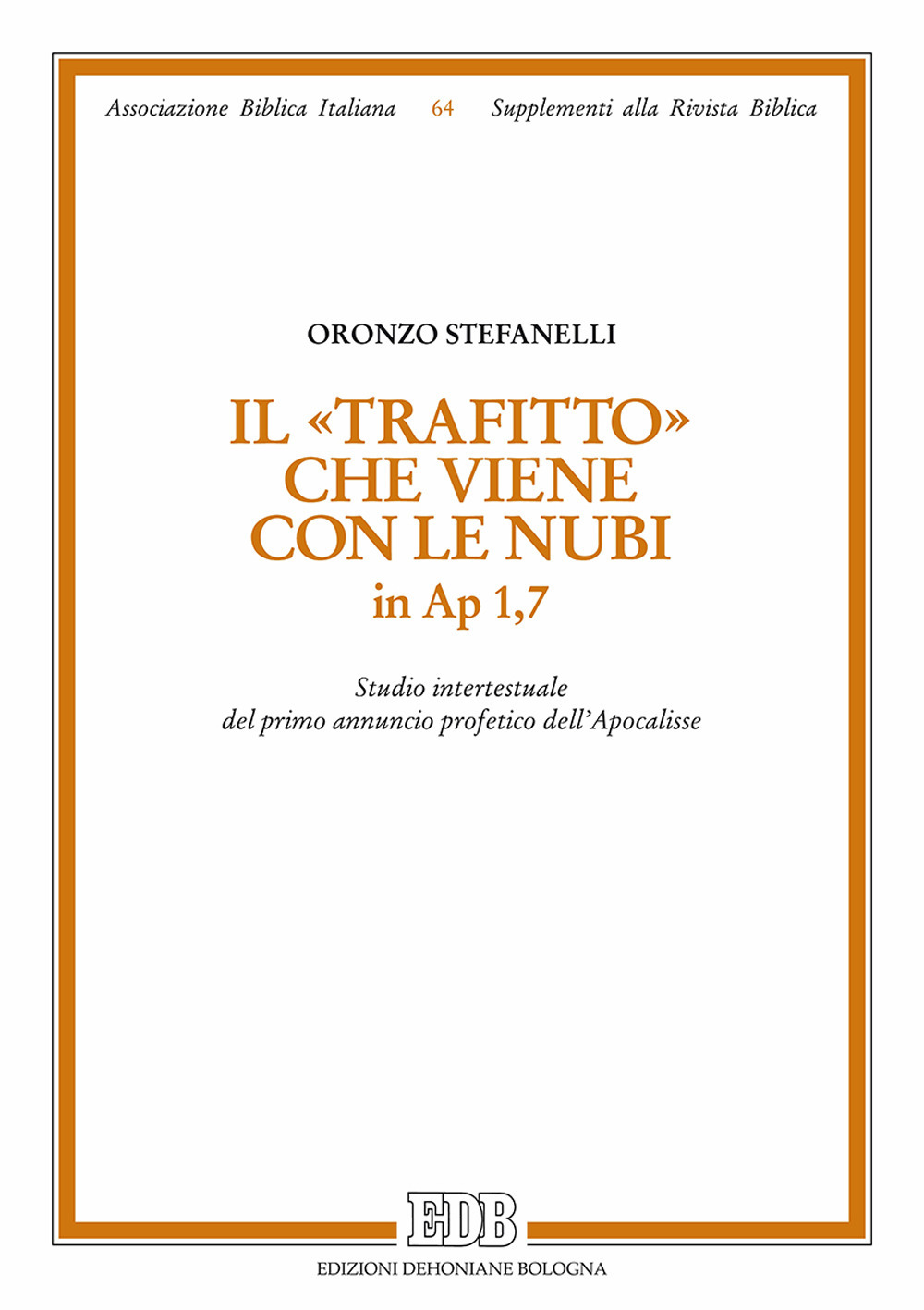 Associazione Biblica Italiana 64 Supplementi alla Rivista Biblica

ORONZO STEFANELLI

IL «TRAFITTO» CHE VIENE CON LE NUBI in Ap 1,7

Studio intertestuale del primo annuncio profetico dell'Apocalisse

EDB

EDIZIONI DEHONIANE BOLOGNA